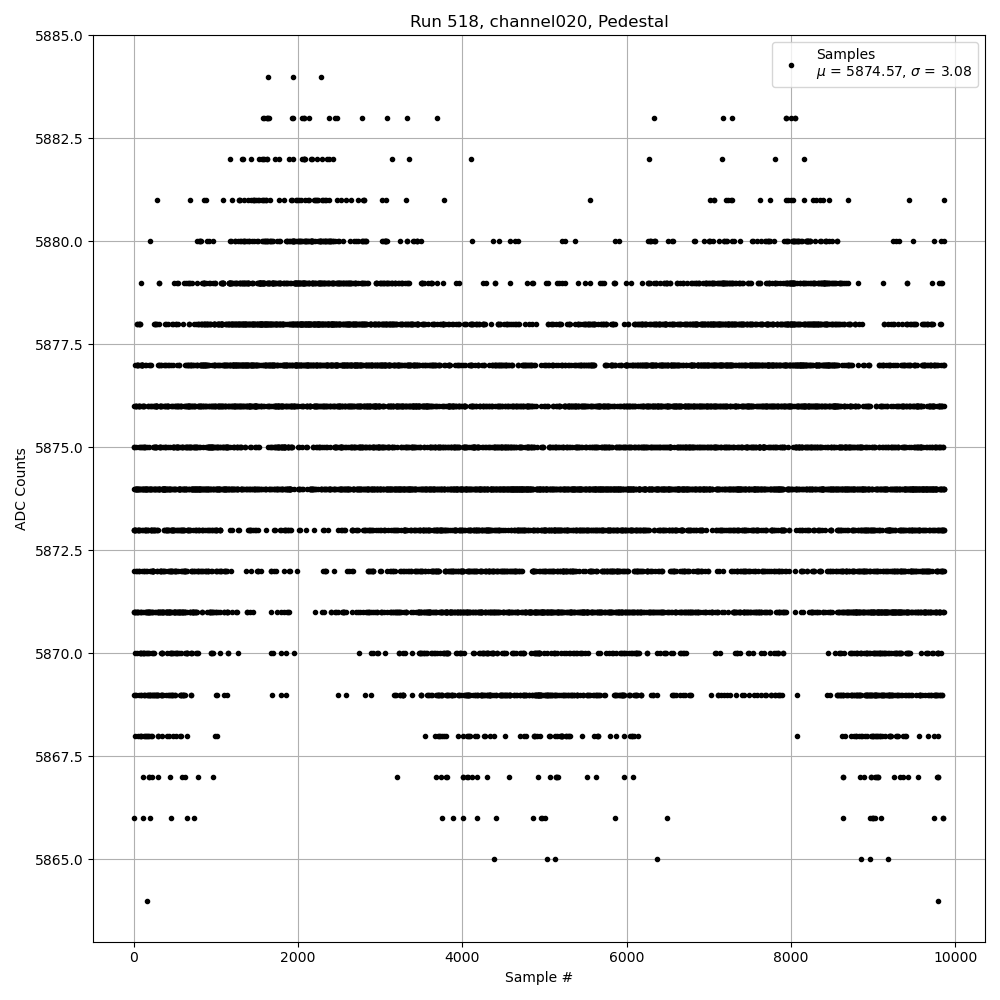 Run 518, channel020, Pedestal

Samples
$\mu$ = 5874.57, $\sigma$ = 3.08

ADC Counts

5885.0
5882.5
5880.0
5877.5
5875.0
5872.5
5870.0
5867.5
5865.0

0
2000
4000
6000
8000
10000

Sample #